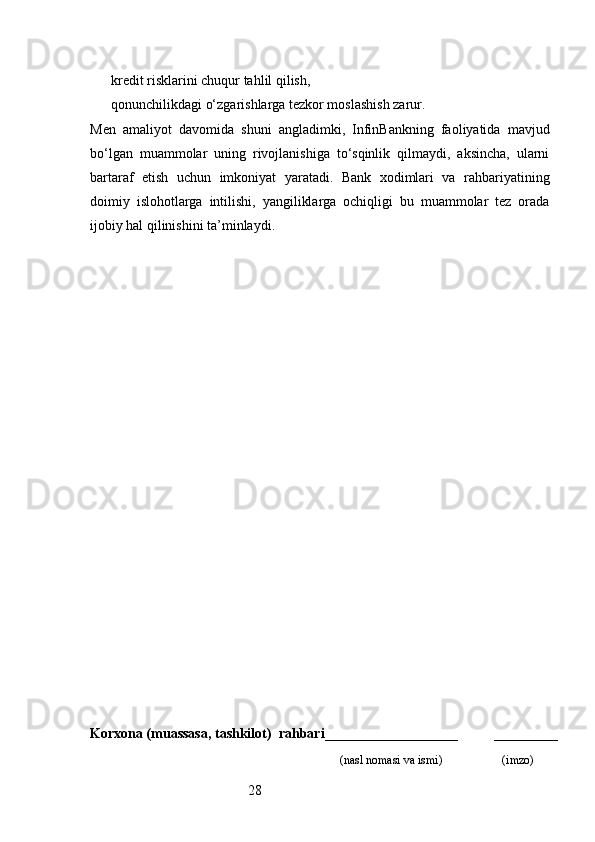 kredit risklarini chuqur tahlil qilish,

qonunchilikdagi o'zgarishlarga tezkor moslashish zarur.

Men amaliyot davomida shuni angladimki, InfinBankning faoliyatida mavjud bo'lgan muammolar uning rivojlanishiga to'sqinlik qilmaydi, aksincha, ularni bartaraf etish uchun imkoniyat yaratadi. Bank xodimlari va rahbariyatining doimiy islohotlarga intilishi, yangiliklarga ochiqligi bu muammolar tez orada ijobiy hal qilinishini ta'minlaydi.

Korxona (muassasa, tashkilot) rahbari____ ____

(nasl nomasi va ismi) (imzo)

28

Docx.uz